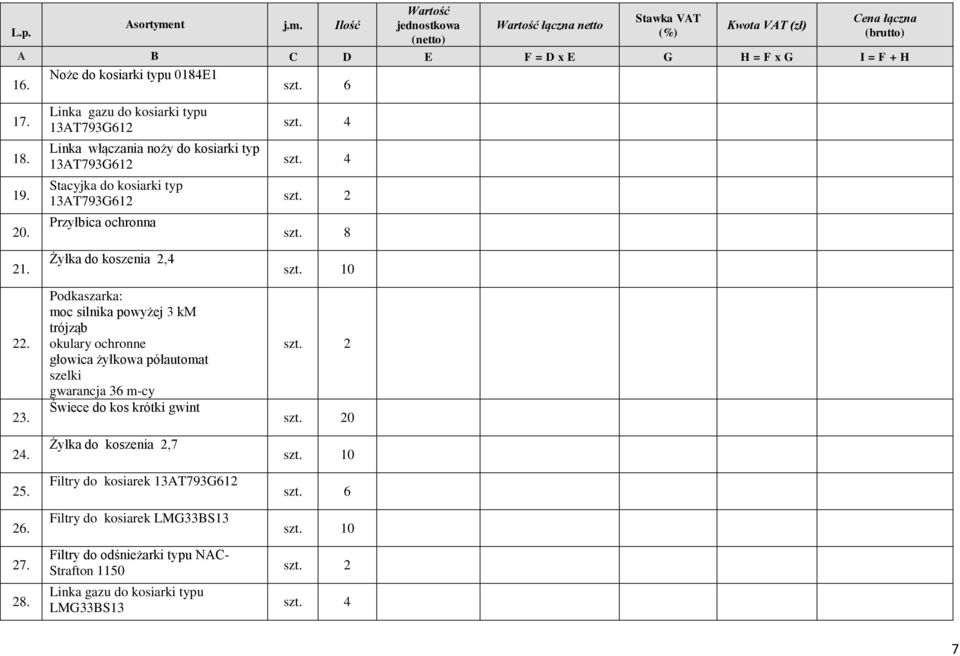 | L.p. | Asortyment | j.m. | Ilość | Wartość jednostkowa (netto) | Wartość łączna netto | Stawka VAT (%) | Kwota VAT (zł) | Cena łączna (brutto) |
|---|---|---|---|---|---|---|---|---|
| A | B | C | D | E | F = D x E | G | H = F x G | I = F + H |
| 16. | Noże do kosiarki typu 0184E1 | szt. | 6 | | | | | |
| 17. | Linka gazu do kosiarki typu 13AT793G612 | szt. | 4 | | | | | |
| 18. | Linka włączania noży do kosiarki typ 13AT793G612 | szt. | 4 | | | | | |
| 19. | Stacyjka do kosiarki typ 13AT793G612 | szt. | 2 | | | | | |
| 20. | Przyłbica ochronna | szt. | 8 | | | | | |
| 21. | Żyłka do koszenia 2,4 | szt. | 10 | | | | | |
| 22. | Podkaszarka: moc silnika powyżej 3 kM trójząb okulary ochronne głowica żyłkowa półautomat szelki gwarancja 36 m-cy | szt. | 2 | | | | | |
| 23. | Świece do kos krótki gwint | szt. | 20 | | | | | |
| 24. | Żyłka do koszenia 2,7 | szt. | 10 | | | | | |
| 25. | Filtry do kosiarek 13AT793G612 | szt. | 6 | | | | | |
| 26. | Filtry do kosiarek LMG33BS13 | szt. | 10 | | | | | |
| 27. | Filtry do odśnieżarki typu NAC-Strafton 1150 | szt. | 2 | | | | | |
| 28. | Linka gazu do kosiarki typu LMG33BS13 | szt. | 4 | | | | | |

7